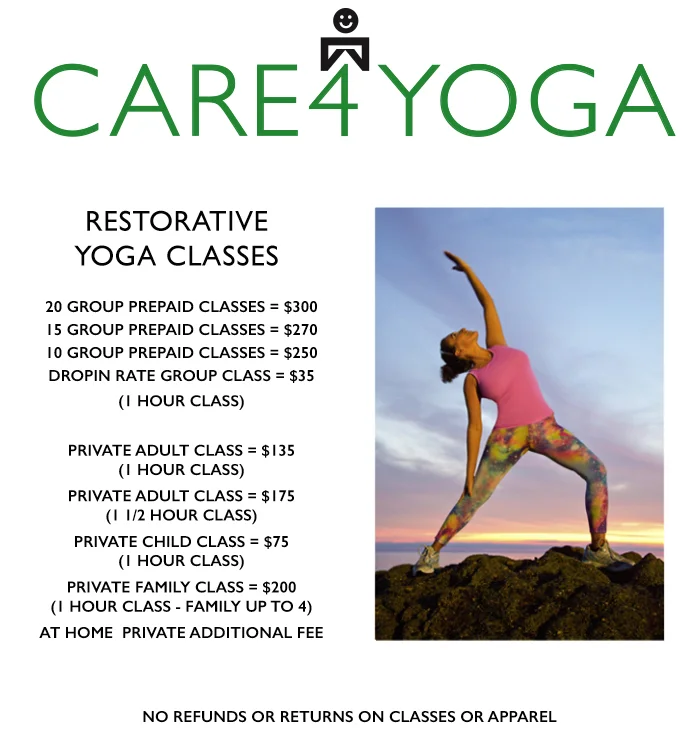 CARE4YOGA

RESTORATIVE
YOGA CLASSES

20 GROUP PREPAID CLASSES = $300
15 GROUP PREPAID CLASSES = $270
10 GROUP PREPAID CLASSES = $250
DROPIN RATE GROUP CLASS = $35
(1 HOUR CLASS)

PRIVATE ADULT CLASS = $135
(1 HOUR CLASS)
PRIVATE ADULT CLASS = $175
(1 1/2 HOUR CLASS)
PRIVATE CHILD CLASS = $75
(1 HOUR CLASS)
PRIVATE FAMILY CLASS = $200
(1 HOUR CLASS - FAMILY UP TO 4)
AT HOME PRIVATE ADDITIONAL FEE

NO REFUNDS OR RETURNS ON CLASSES OR APPAREL